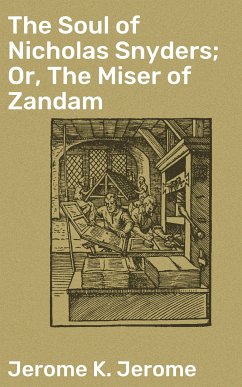 The Soul of Nicholas Snyders; Or, The Miser of Zandam

Jerome K. Jerome